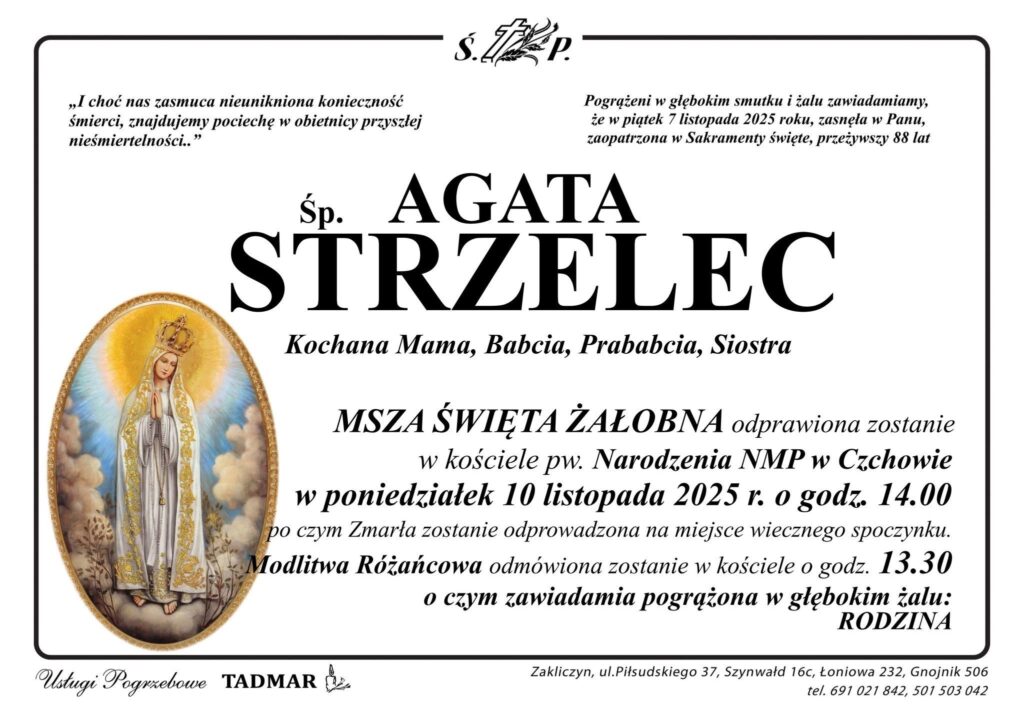 Ś. P.

„I choć nas zasmuca nieunikniona konieczność śmierci, znajdujemy pociechę w obietnicy przyszłej nieśmiertelności..”

Pogrążeni w głębokim smutku i żalu zawiadamiamy, że w piątek 7 listopada 2025 roku, zasnęła w Panu, zaopatrzona w Sakramenty święte, przeżywszy 88 lat

Śp. AGATA STRZELEC

Kochana Mama, Babcia, Prababcia, Siostra

MSZA ŚWIĘTA ŻAŁOBNA odprawiona zostanie w kościele pw. Narodzenia NMP w Czchowie w poniedziałek 10 listopada 2025 r. o godz. 14.00 po czym Zmarła zostanie odprowadzona na miejsce wiecznego spoczynku.

Modlitwa Różańcowa odmówiona zostanie w kościele o godz. 13.30

o czym zawiadamia pogrążona w głębokim żalu: RODZINA

Usługi Pogrzebowe TADMAR

Zakliczyn, ul.Piłsudskiego 37, Szynwałd 16c, Łoniowa 232, Gnojnik 506
tel. 691 021 842, 501 503 042